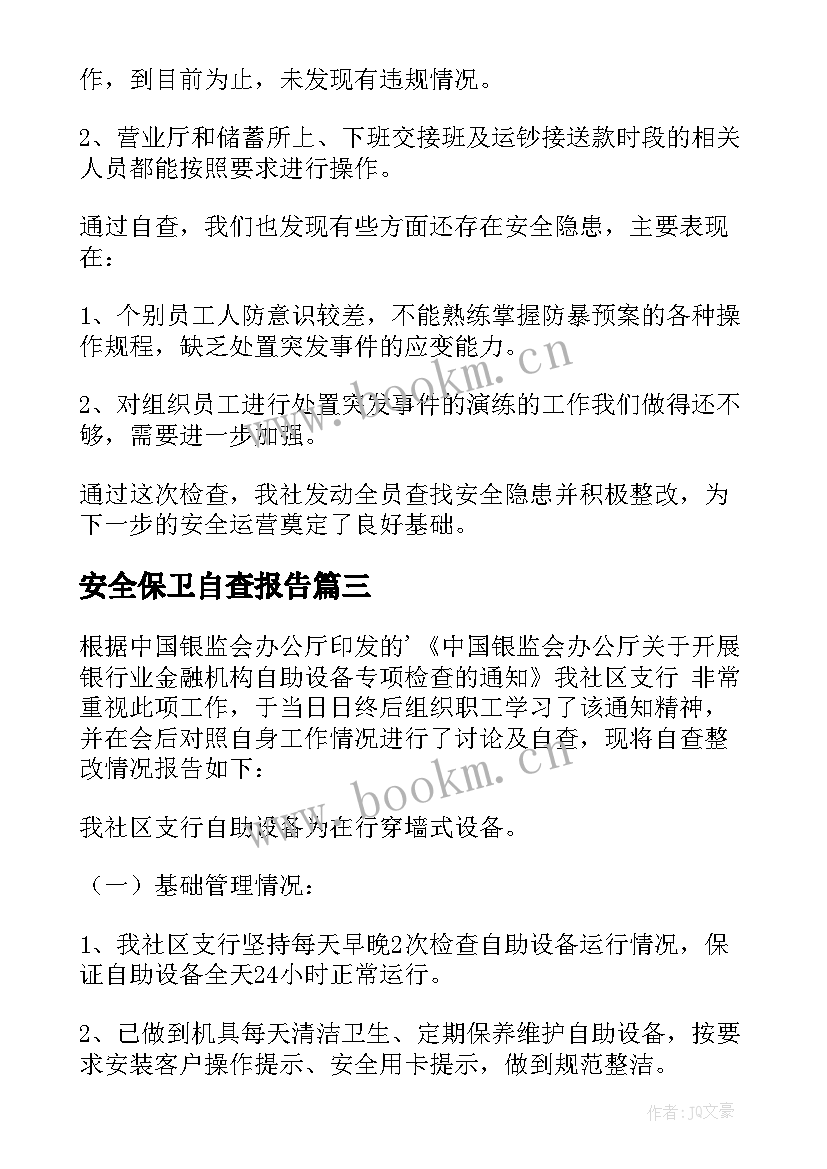 作，到目前为止，未发现有违规情况。

2、营业厅和储蓄所上、下班交接班及运钞接送款时段的相关人员都能按照要求进行操作。

通过自查，我们也发现有些方面还存在安全隐患，主要表现在：

1、个别员工人防意识较差，不能熟练掌握防暴预案的各种操作规程，缺乏处置突发事件的应变能力。

2、对组织员工进行处置突发事件的演练的工作我们做得还不够，需要进一步加强。

通过这次检查，我社发动全员查找安全隐患并积极整改，为下一步的安全运营奠定了良好基础。

安全保卫自查报告篇三

根据中国银监会办公厅印发的'《中国银监会办公厅关于开展银行业金融机构自助设备专项检查的通知》我社区支行 非常重视此项工作，于当日日终后组织职工学习了该通知精神，并在会后对照自身工作情况进行了讨论及自查，现将自查整改情况报告如下：

我社区支行自助设备为在行穿墙式设备。

（一）基础管理情况：

1、我社区支行坚持每天早晚2次检查自助设备运行情况，保证自助设备全天24小时正常运行。

2、已做到机具每天清洁卫生、定期保养维护自助设备，按要求安装客户操作提示、安全用卡提示，做到规范整洁。

www.bookm.cn

www.bookm.cn

作者：JQ文豪